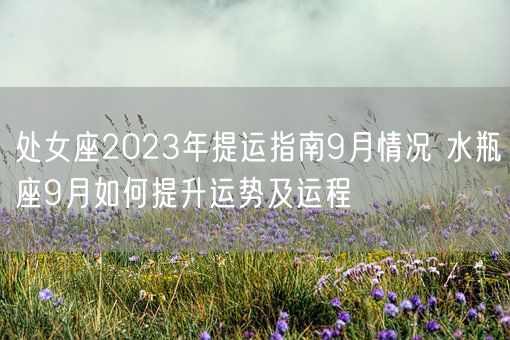 处女座2023年提运指南9月情况 水瓶座9月如何提升运势及运程